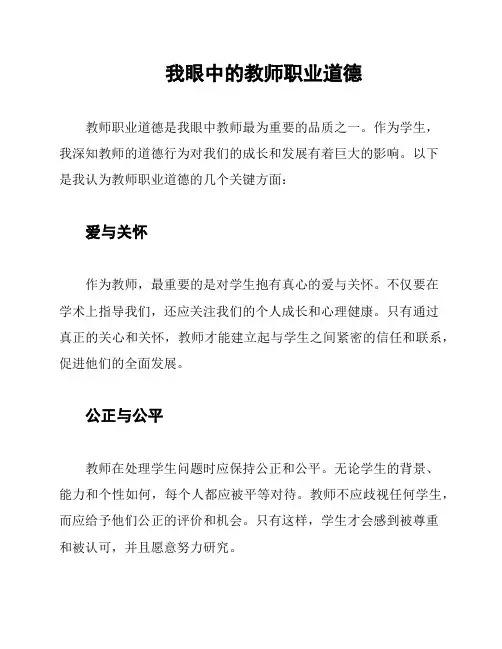 我眼中的教师职业道德

教师职业道德是我眼中教师最为重要的品质之一。作为学生，我深知教师的道德行为对我们的成长和发展有着巨大的影响。以下是我认为教师职业道德的几个关键方面：

爱与关怀

作为教师，最重要的是对学生抱有真心的爱与关怀。不仅要在学术上指导我们，还应关注我们的个人成长和心理健康。只有通过真正的关心和关怀，教师才能建立起与学生之间紧密的信任和联系，促进他们的全面发展。

公正与公平

教师在处理学生问题时应保持公正和公平。无论学生的背景、能力和个性如何，每个人都应被平等对待。教师不应歧视任何学生，而应给予他们公正的评价和机会。只有这样，学生才会感到被尊重和被认可，并且愿意努力研究。